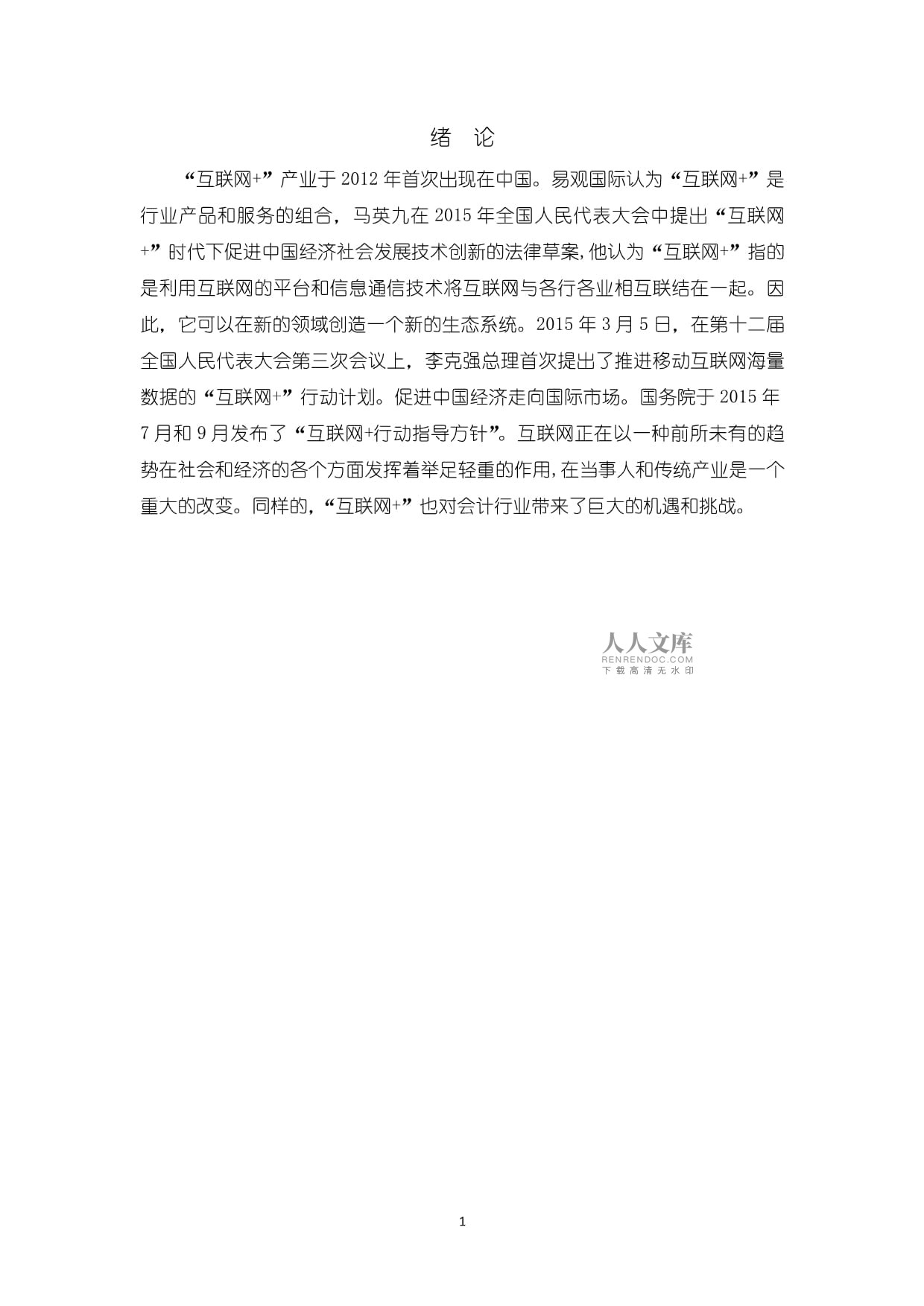 绪 论

“互联网+”产业于 2012 年首次出现在中国。易观国际认为“互联网+”是行业产品和服务的组合，马英九在 2015 年全国人民代表大会中提出“互联网+”时代下促进中国经济社会发展技术创新的法律草案,他认为“互联网+”指的是利用互联网的平台和信息通信技术将互联网与各行各业相互联结在一起。因此，它可以在新的领域创造一个新的生态系统。2015 年 3 月 5 日，在第十二届全国人民代表大会第三次会议上，李克强总理首次提出了推进移动互联网海量数据的“互联网+”行动计划。促进中国经济走向国际市场。国务院于 2015 年 7 月和 9 月发布了“互联网+行动指导方针”。互联网正在以一种前所未有的趋势在社会和经济的各个方面发挥着举足轻重的作用,在当事人和传统产业是一个重大的改变。同样的,“互联网+”也对会计行业带来了巨大的机遇和挑战。

人人文库
RENRENDOC.COM
下载高清无水印

1